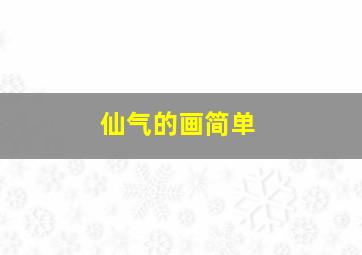 仙气的画简单